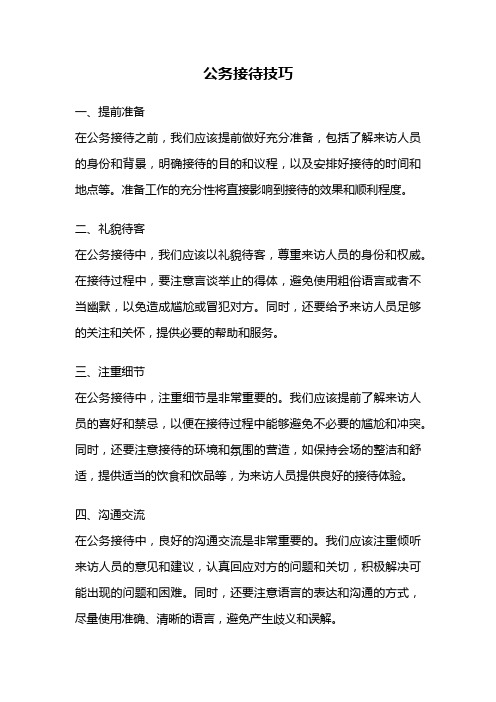 公务接待技巧

一、提前准备

在公务接待之前，我们应该提前做好充分准备，包括了解来访人员的身份和背景，明确接待的目的和议程，以及安排好接待的时间和地点等。准备工作的充分性将直接影响到接待的效果和顺利程度。

二、礼貌待客

在公务接待中，我们应该以礼貌待客，尊重来访人员的身份和权威。在接待过程中，要注意言谈举止的得体，避免使用粗俗语言或者不当幽默，以免造成尴尬或冒犯对方。同时，还要给予来访人员足够的关注和关怀，提供必要的帮助和服务。

三、注重细节

在公务接待中，注重细节是非常重要的。我们应该提前了解来访人员的喜好和禁忌，以便在接待过程中能够避免不必要的尴尬和冲突。同时，还要注意接待的环境和氛围的营造，如保持会场的整洁和舒适，提供适当的饮食和饮品等，为来访人员提供良好的接待体验。

四、沟通交流

在公务接待中，良好的沟通交流是非常重要的。我们应该注重倾听来访人员的意见和建议，认真回应对方的问题和关切，积极解决可能出现的问题和困难。同时，还要注意语言的表达和沟通的方式，尽量使用准确、清晰的语言，避免产生歧义和误解。